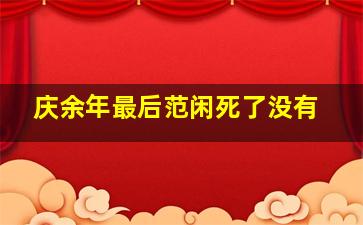 庆余年最后范闲死了没有